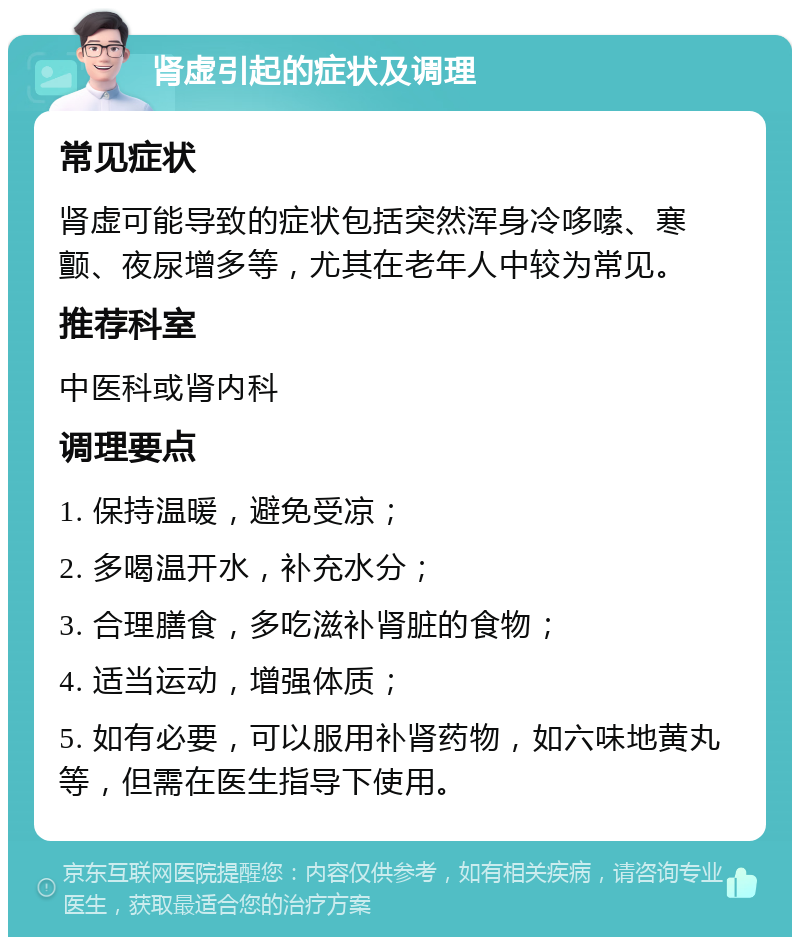 肾虚引起的症状及调理

常见症状

肾虚可能导致的症状包括突然浑身冷哆嗦、寒颤、夜尿增多等，尤其在老年人中较为常见。

推荐科室

中医科或肾内科

调理要点

1. 保持温暖，避免受凉；

2. 多喝温开水，补充水分；

3. 合理膳食，多吃滋补肾脏的食物；

4. 适当运动，增强体质；

5. 如有必要，可以服用补肾药物，如六味地黄丸等，但需在医生指导下使用。

京东互联网医院提醒您：内容仅供参考，如有相关疾病，请咨询专业医生，获取最适合您的治疗方案